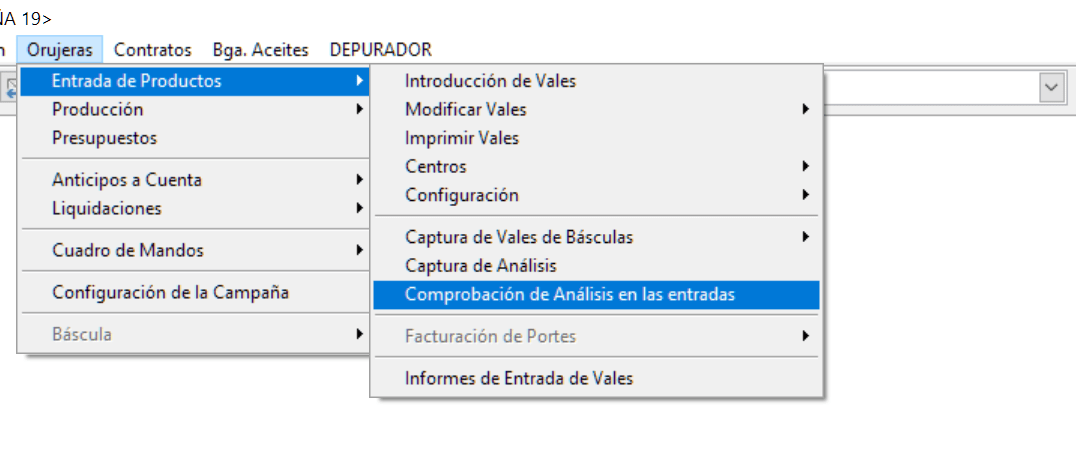 ÑA 19>

n Orujeras Contratos Bga. Aceites DEPURADOR

Entrada de Productos
Producción
Presupuestos

Anticipos a Cuenta
Liquidaciones

Cuadro de Mandos

Configuración de la Campaña

Báscula

Introducción de Vales
Modificar Vales
Imprimir Vales
Centros
Configuración

Captura de Vales de Básculas
Captura de Análisis
Comprobación de Análisis en las entradas

Facturación de Portes

Informes de Entrada de Vales